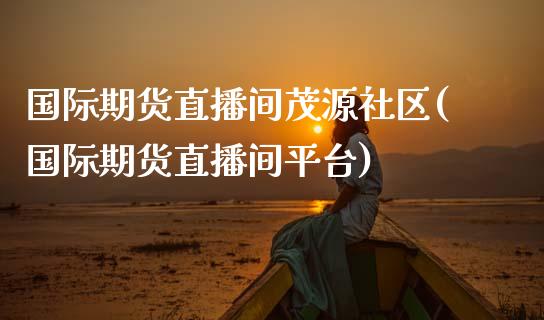 国际期货直播间茂源社区(国际期货直播间平台)